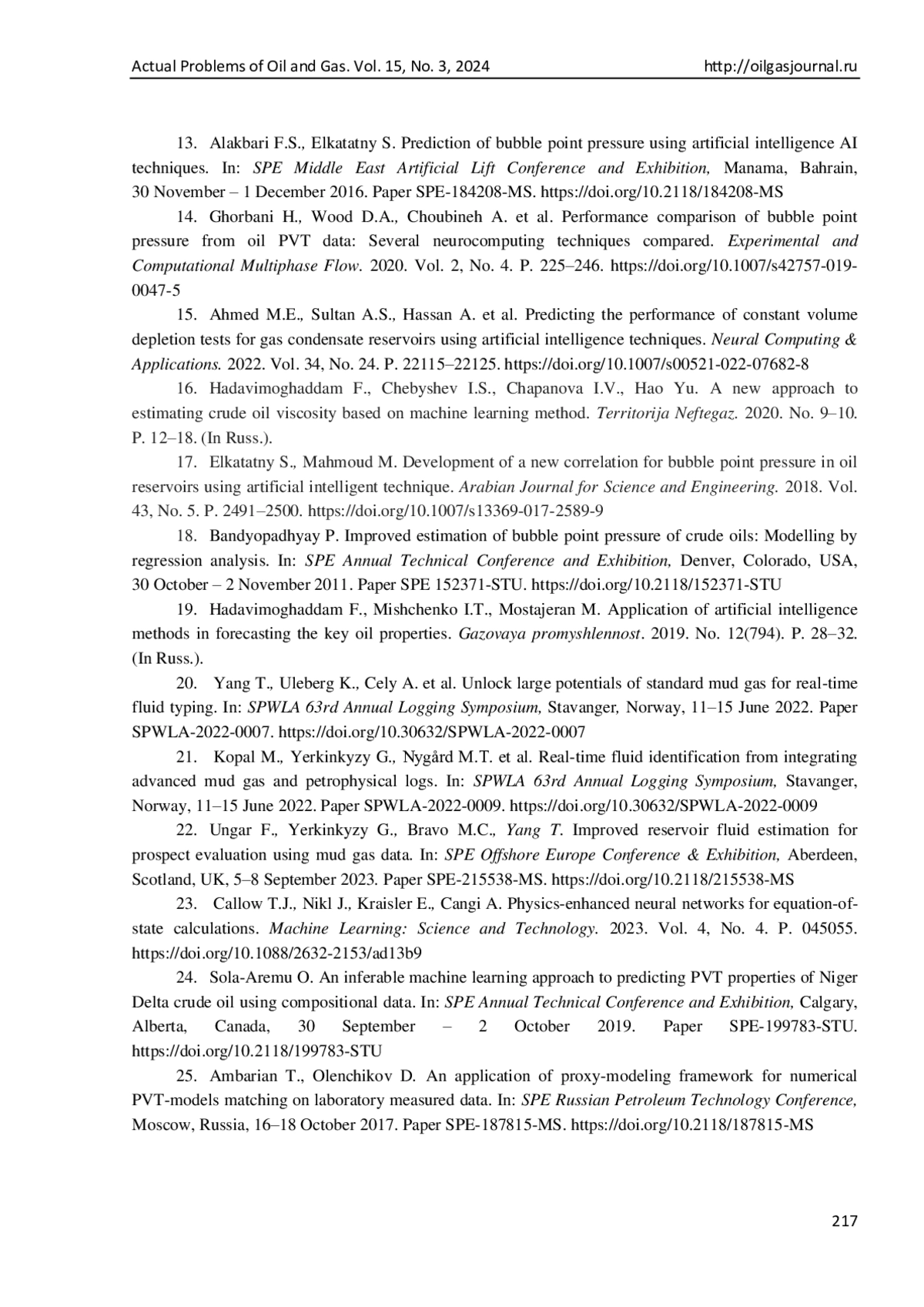 Actual Problems of Oil and Gas. Vol. 15, No. 3, 2024 http://oilgasjournal.ru

13. Alakbari F.S., Elkatatny S. Prediction of bubble point pressure using artificial intelligence AI techniques. In: SPE Middle East Artificial Lift Conference and Exhibition, Manama, Bahrain, 30 November – 1 December 2016. Paper SPE-184208-MS. https://doi.org/10.2118/184208-MS

14. Ghorbani H., Wood D.A., Choubineh A. et al. Performance comparison of bubble point pressure from oil PVT data: Several neurocomputing techniques compared. Experimental and Computational Multiphase Flow. 2020. Vol. 2, No. 4. P. 225–246. https://doi.org/10.1007/s42757-019-0047-5

15. Ahmed M.E., Sultan A.S., Hassan A. et al. Predicting the performance of constant volume depletion tests for gas condensate reservoirs using artificial intelligence techniques. Neural Computing & Applications. 2022. Vol. 34, No. 24. P. 22115–22125. https://doi.org/10.1007/s00521-022-07682-8

16. Hadavimoghaddam F., Chebyshev I.S., Chapanova I.V., Hao Yu. A new approach to estimating crude oil viscosity based on machine learning method. Territorija Neftegaz. 2020. No. 9–10. P. 12–18. (In Russ.).

17. Elkatatny S., Mahmoud M. Development of a new correlation for bubble point pressure in oil reservoirs using artificial intelligent technique. Arabian Journal for Science and Engineering. 2018. Vol. 43, No. 5. P. 2491–2500. https://doi.org/10.1007/s13369-017-2589-9

18. Bandyopadhyay P. Improved estimation of bubble point pressure of crude oils: Modelling by regression analysis. In: SPE Annual Technical Conference and Exhibition, Denver, Colorado, USA, 30 October – 2 November 2011. Paper SPE 152371-STU. https://doi.org/10.2118/152371-STU

19. Hadavimoghaddam F., Mishchenko I.T., Mostajeran M. Application of artificial intelligence methods in forecasting the key oil properties. Gazovaya promyshlennost. 2019. No. 12(794). P. 28–32. (In Russ.).

20. Yang T., Uleberg K., Cely A. et al. Unlock large potentials of standard mud gas for real-time fluid typing. In: SPWLA 63rd Annual Logging Symposium, Stavanger, Norway, 11–15 June 2022. Paper SPWLA-2022-0007. https://doi.org/10.30632/SPWLA-2022-0007

21. Kopal M., Yerkinkyzy G., Nygård M.T. et al. Real-time fluid identification from integrating advanced mud gas and petrophysical logs. In: SPWLA 63rd Annual Logging Symposium, Stavanger, Norway, 11–15 June 2022. Paper SPWLA-2022-0009. https://doi.org/10.30632/SPWLA-2022-0009

22. Ungar F., Yerkinkyzy G., Bravo M.C., Yang T. Improved reservoir fluid estimation for prospect evaluation using mud gas data. In: SPE Offshore Europe Conference & Exhibition, Aberdeen, Scotland, UK, 5–8 September 2023. Paper SPE-215538-MS. https://doi.org/10.2118/215538-MS

23. Callow T.J., Nikl J., Kraisler E., Cangi A. Physics-enhanced neural networks for equation-of-state calculations. Machine Learning: Science and Technology. 2023. Vol. 4, No. 4. P. 045055. https://doi.org/10.1088/2632-2153/ad13b9

24. Sola-Aremu O. An inferable machine learning approach to predicting PVT properties of Niger Delta crude oil using compositional data. In: SPE Annual Technical Conference and Exhibition, Calgary, Alberta, Canada, 30 September – 2 October 2019. Paper SPE-199783-STU. https://doi.org/10.2118/199783-STU

25. Ambarian T., Olenchikov D. An application of proxy-modeling framework for numerical PVT-models matching on laboratory measured data. In: SPE Russian Petroleum Technology Conference, Moscow, Russia, 16–18 October 2017. Paper SPE-187815-MS. https://doi.org/10.2118/187815-MS

217